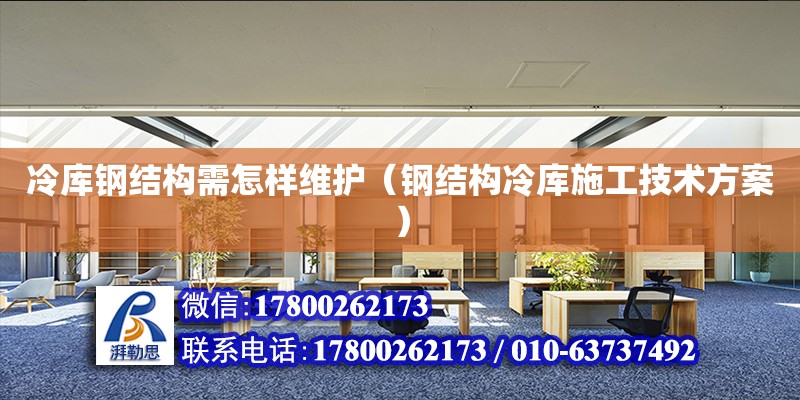 冷库钢结构需怎样维护（钢结构冷库施工技术方案）

湃勒思

微信:17800262173

联系电话:17800262173 / 010-63737492